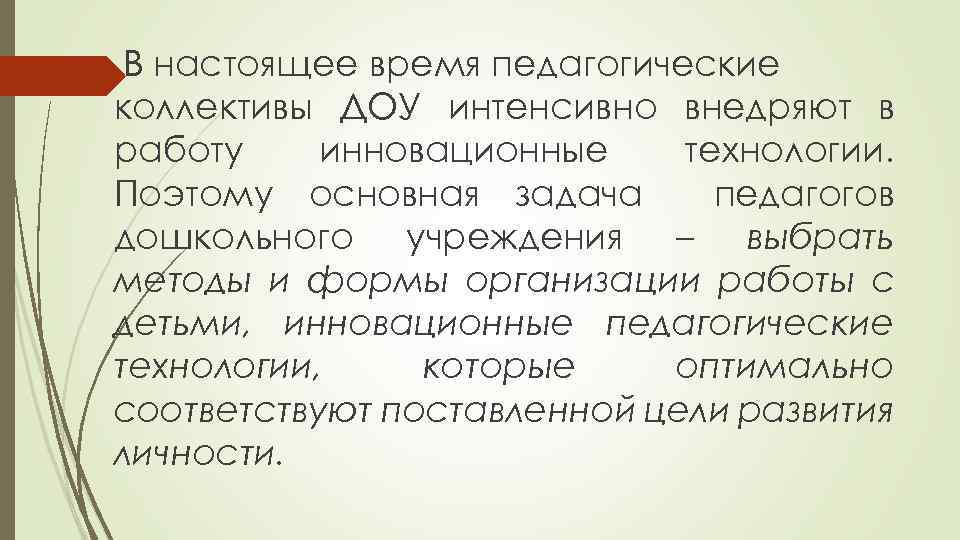 В настоящее время педагогические коллективы ДОУ интенсивно внедряют в работу инновационные технологии. Поэтому основная задача педагогов дошкольного учреждения – выбрать методы и формы организации работы с детьми, инновационные педагогические технологии, которые оптимально соответствуют поставленной цели развития личности.